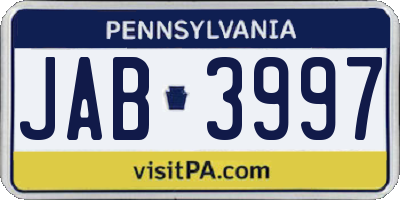 PENNSYLVANIA

JAB 3997

visitPA.com